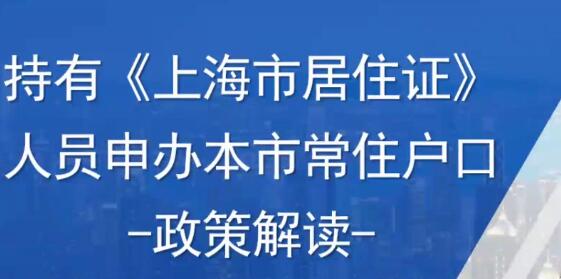 持有《上海市居住证》
人员申办本市常住户口
-政策解读-